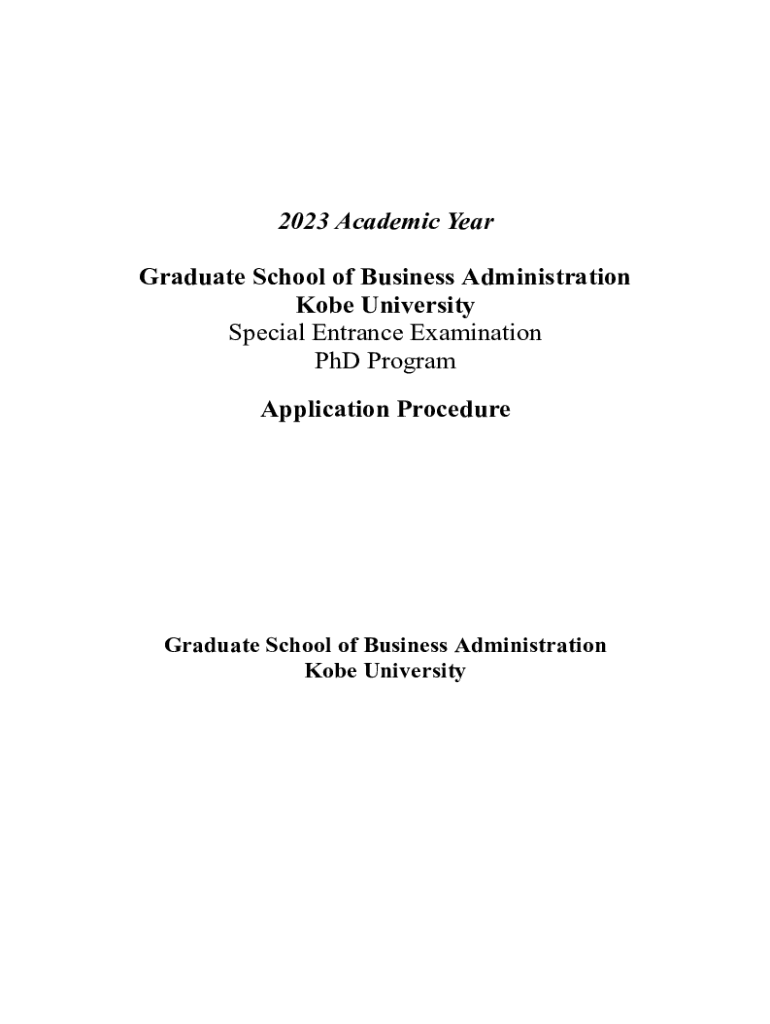 2023 Academic Year

Graduate School of Business Administration
Kobe University
Special Entrance Examination
PhD Program

Application Procedure

Graduate School of Business Administration
Kobe University